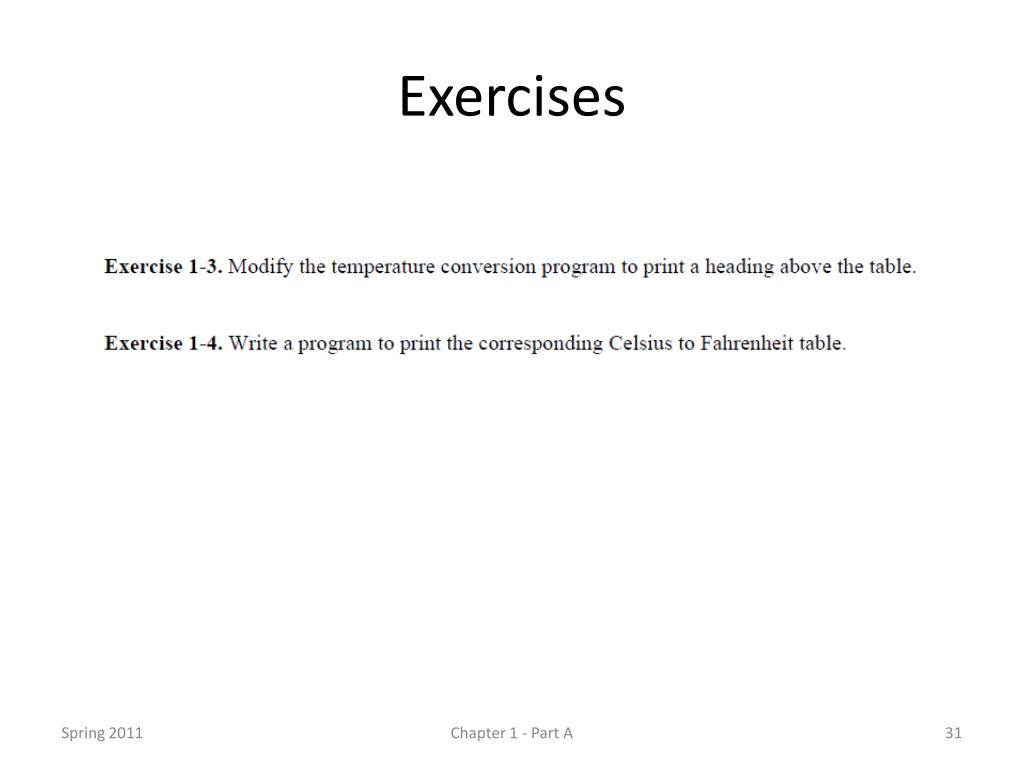 Exercises

Exercise 1-3. Modify the temperature conversion program to print a heading above the table.

Exercise 1-4. Write a program to print the corresponding Celsius to Fahrenheit table.

Spring 2011

Chapter 1 - Part A

31